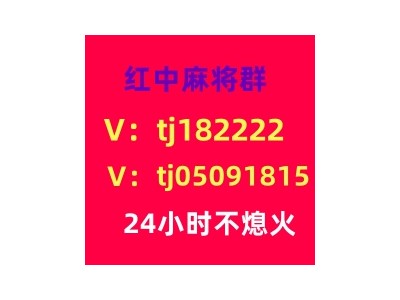 红中麻将群

V：tj182222

V：tj05091815

24小时不熄火